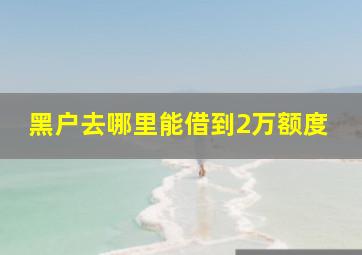 黑户去哪里能借到2万额度